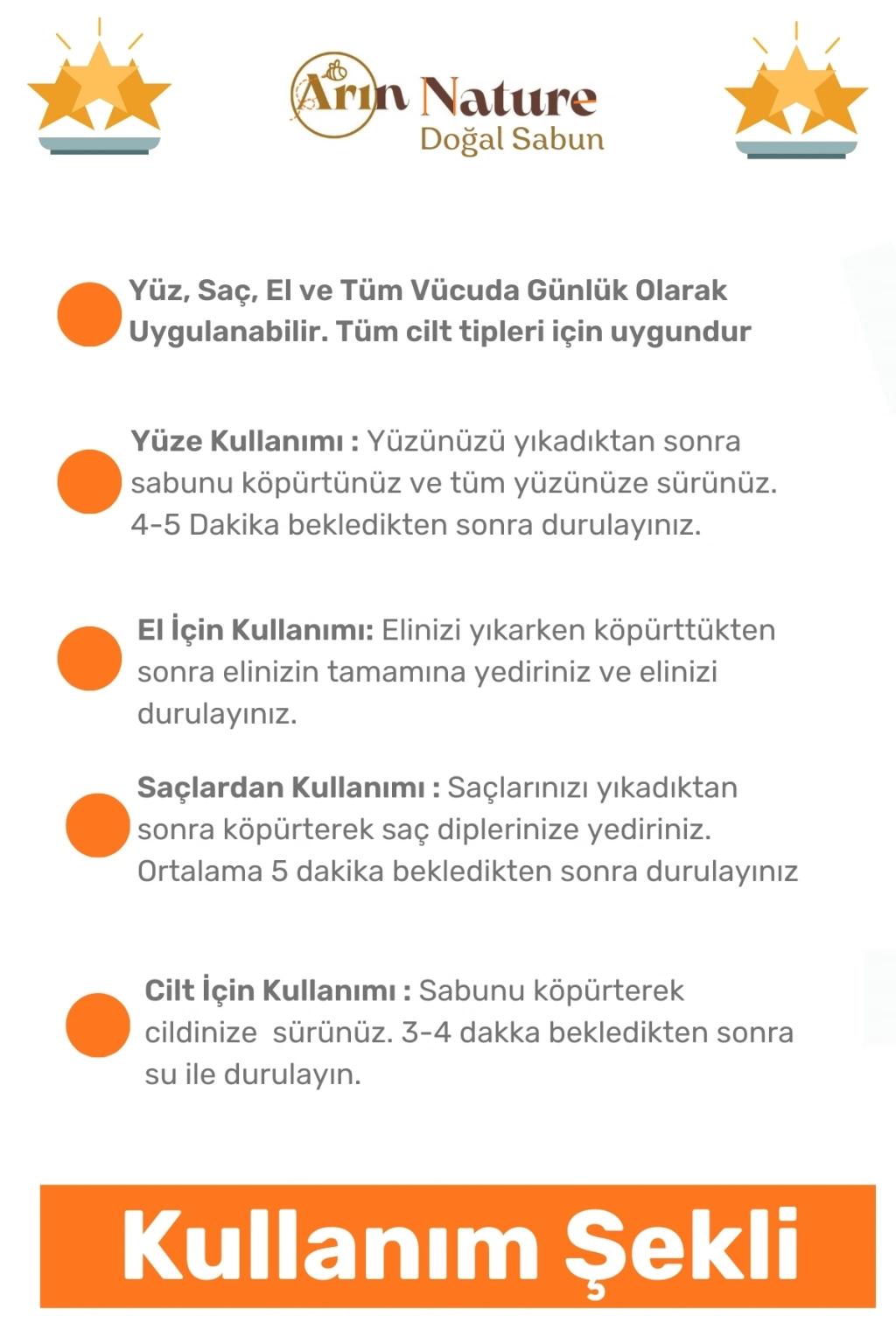 Arın Nature
Doğal Sabun

Yüz, Saç, El ve Tüm Vücuda Günlük Olarak Uygulanabilir. Tüm cilt tipleri için uygundur

Yüze Kullanımı : Yüzünüzü yıkadıktan sonra sabunu köpürtünüz ve tüm yüzünüze sürünüz. 4-5 Dakika bekledikten sonra durulayınız.

El İçin Kullanımı: Elinizi yıkarken köpürttükten sonra elinizin tamamına yediriniz ve elinizi durulayınız.

Saçlardan Kullanımı : Saçlarınızı yıkadıktan sonra köpürterek saç diplerinize yediriniz. Ortalama 5 dakika bekledikten sonra durulayınız

Cilt İçin Kullanımı : Sabunu köpürterek cildinize sürünüz. 3-4 dakka bekledikten sonra su ile durulayın.

Kullanım Şekli